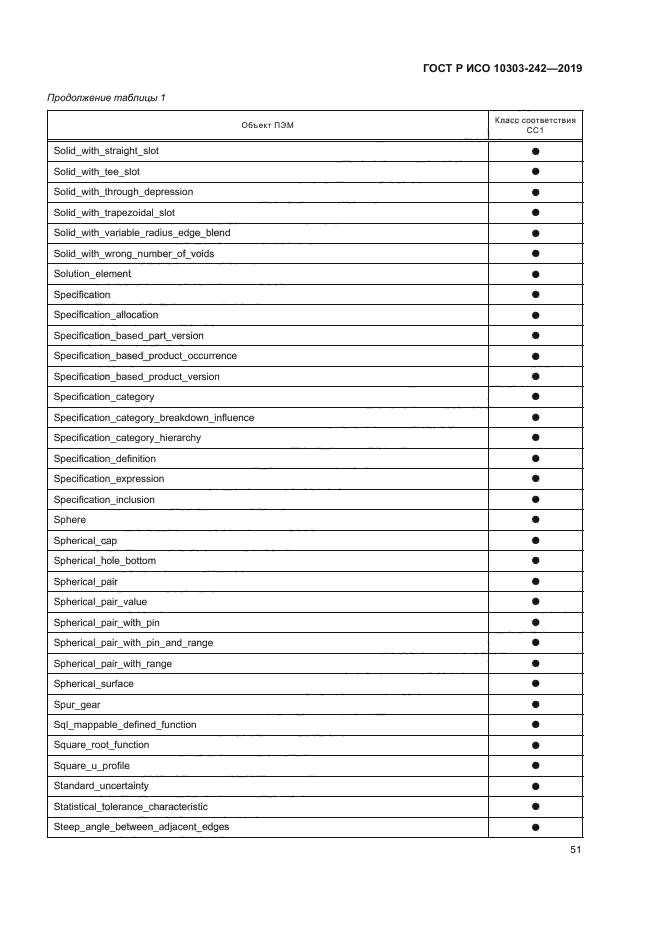 ГОСТ Р ИСО 10303-242—2019

Продолжение таблицы 1

| Объект ПЭМ | Класс соответствия CC1 |
|---|---|
| Solid_with_straight_slot | ● |
| Solid_with_tee_slot | ● |
| Solid_with_through_depression | ● |
| Solid_with_trapezoidal_slot | ● |
| Solid_with_variable_radius_edge_blend | ● |
| Solid_with_wrong_number_of_voids | ● |
| Solution_element | ● |
| Specification | ● |
| Specification_allocation | ● |
| Specification_based_part_version | ● |
| Specification_based_product_occurrence | ● |
| Specification_based_product_version | ● |
| Specification_category | ● |
| Specification_category_breakdown_influence | ● |
| Specification_category_hierarchy | ● |
| Specification_definition | ● |
| Specification_expression | ● |
| Specification_inclusion | ● |
| Sphere | ● |
| Spherical_cap | ● |
| Spherical_hole_bottom | ● |
| Spherical_pair | ● |
| Spherical_pair_value | ● |
| Spherical_pair_with_pin | ● |
| Spherical_pair_with_pin_and_range | ● |
| Spherical_pair_with_range | ● |
| Spherical_surface | ● |
| Spur_gear | ● |
| Sql_mappable_defined_function | ● |
| Square_root_function | ● |
| Square_u_profile | ● |
| Standard_uncertainty | ● |
| Statistical_tolerance_characteristic | ● |
| Steep_angle_between_adjacent_edges | ● |

51